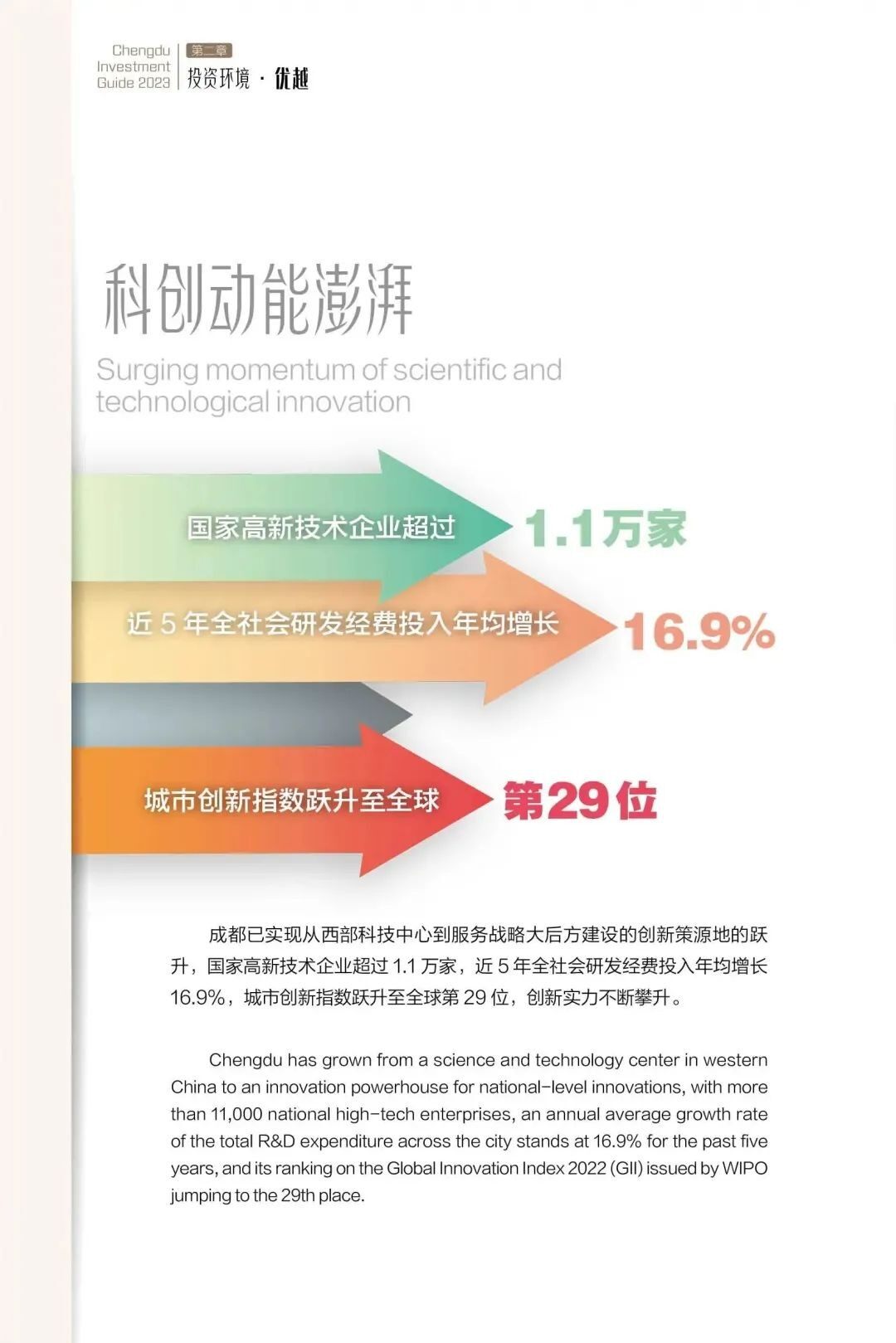 Chengdu Investment Guide 2023

第二章
投资环境 · 优越

科创动能澎湃

Surging momentum of scientific and technological innovation

国家高新技术企业超过 1.1万家

近 5 年全社会研发经费投入年均增长 16.9%

城市创新指数跃升至全球 第29位

成都已实现从西部科技中心到服务战略大后方建设的创新策源地的跃升，国家高新技术企业超过 1.1 万家，近 5 年全社会研发经费投入年均增长 16.9%，城市创新指数跃升至全球第 29 位，创新实力不断攀升。

Chengdu has grown from a science and technology center in western China to an innovation powerhouse for national-level innovations, with more than 11,000 national high-tech enterprises, an annual average growth rate of the total R&D expenditure across the city stands at 16.9% for the past five years, and its ranking on the Global Innovation Index 2022 (GII) issued by WIPO jumping to the 29th place.